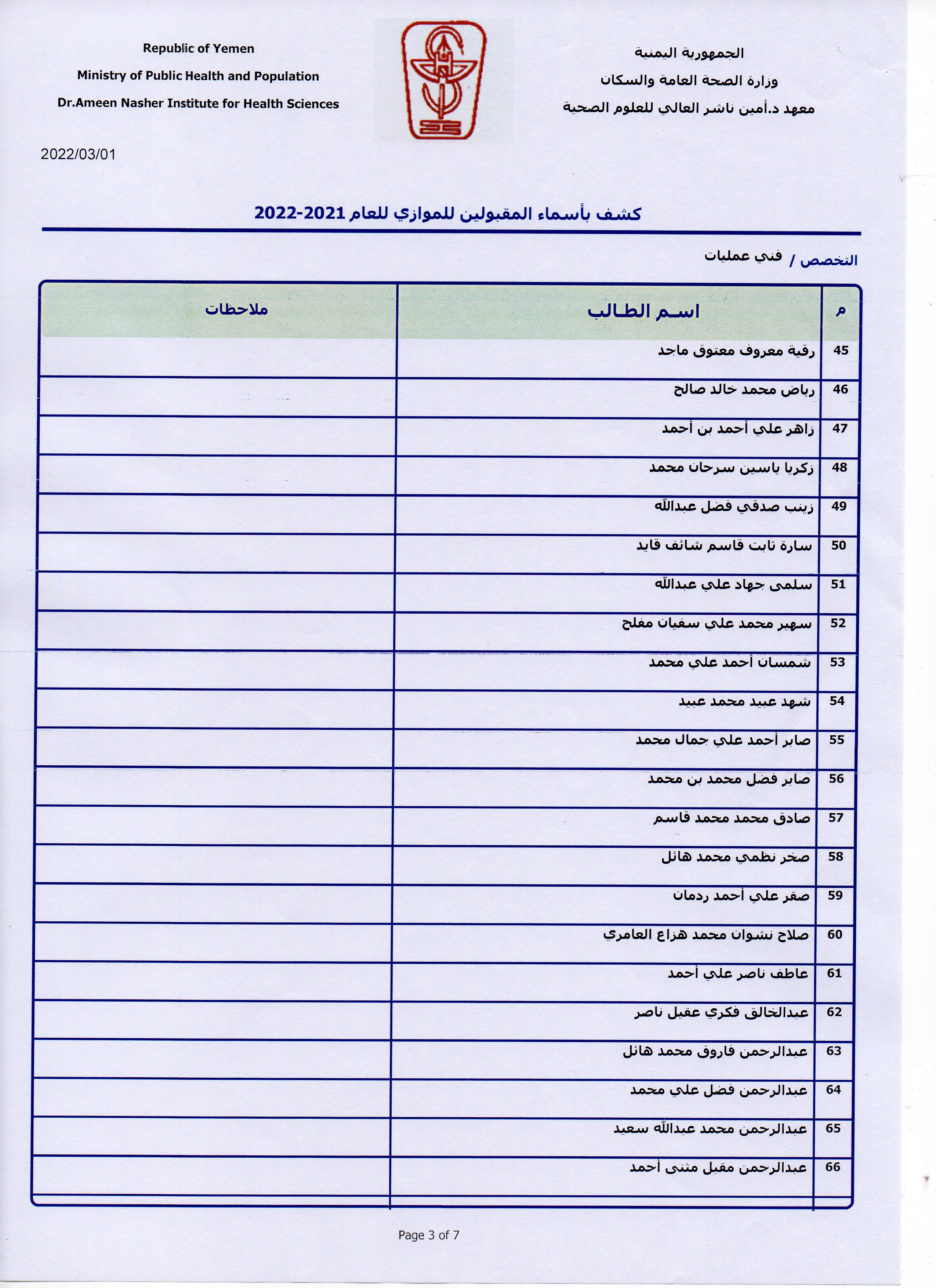 الجمهورية اليمنية
وزارة الصحة العامة والسكان
معهد د.أمين ناشر العالي للعلوم الصحية

Republic of Yemen
Ministry of Public Health and Population
Dr.Ameen Nasher Institute for Health Sciences

2022/03/01

كشف بأسماء المقبولين للموازي للعام 2021-2022

التخصص / فني عمليات

| م | اسم الطالب | ملاحظات |
|---|---|---|
| 45 | رقية معروف معتوق ماجد | |
| 46 | رياض محمد خالد صالح | |
| 47 | زاهر علي أحمد بن أحمد | |
| 48 | زكريا ياسين سرحان محمد | |
| 49 | زينب صدقي فضل عبدالله | |
| 50 | سارة ثابت قاسم شائف قايد | |
| 51 | سلمى جهاد علي عبدالله | |
| 52 | سهير محمد علي سفيان مفلح | |
| 53 | شمسان أحمد علي محمد | |
| 54 | شهد عبيد محمد عبيد | |
| 55 | صابر أحمد علي جمال محمد | |
| 56 | صابر فضل محمد بن محمد | |
| 57 | صادق محمد محمد قاسم | |
| 58 | صخر نظمي محمد هائل | |
| 59 | صقر علي أحمد ردمان | |
| 60 | صلاح نشوان محمد هزاع العامري | |
| 61 | عاطف ناصر علي أحمد | |
| 62 | عبدالخالق فكري عقيل ناصر | |
| 63 | عبدالرحمن فاروق محمد هائل | |
| 64 | عبدالرحمن فضل علي محمد | |
| 65 | عبدالرحمن محمد عبدالله سعيد | |
| 66 | عبدالرحمن مقبل مثنى أحمد | |

Page 3 of 7